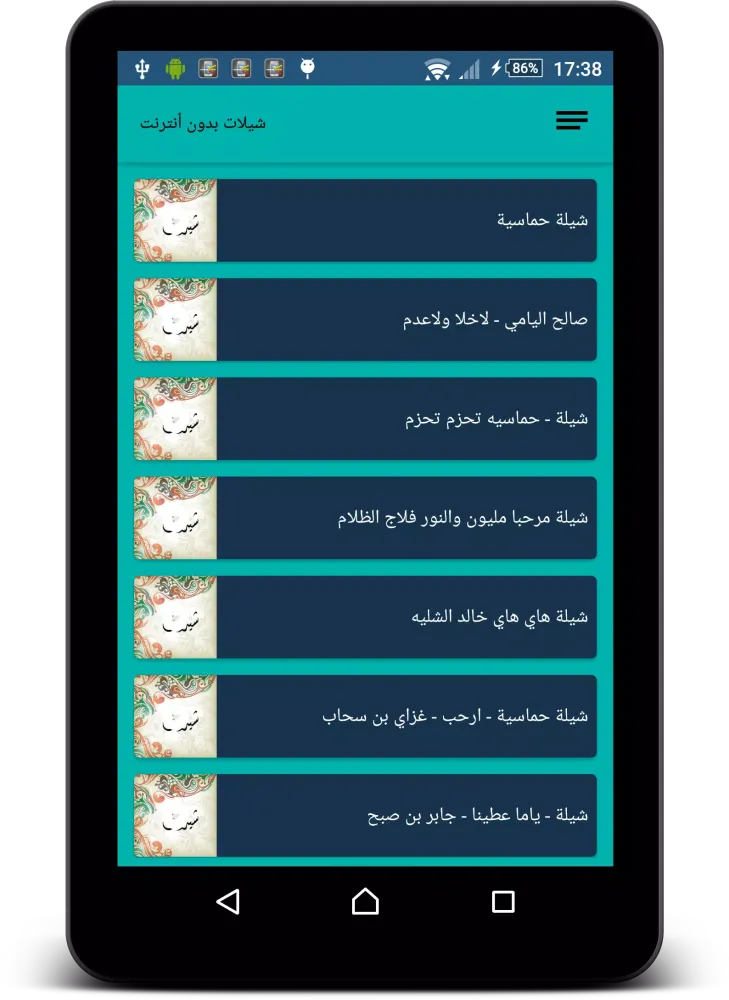 86% 17:38

شيلات بدون أنترنت

شيلة حماسية

صالح اليامي - لاخلا ولاعدم

شيلة - حماسيه تحزم تحزم

شيلة مرحبا مليون والنور فلاج الظلام

شيلة هاي هاي خالد الشليه

شيلة حماسية - ارحب - غزاي بن سحاب

شيلة - ياما عطينا - جابر بن صبح